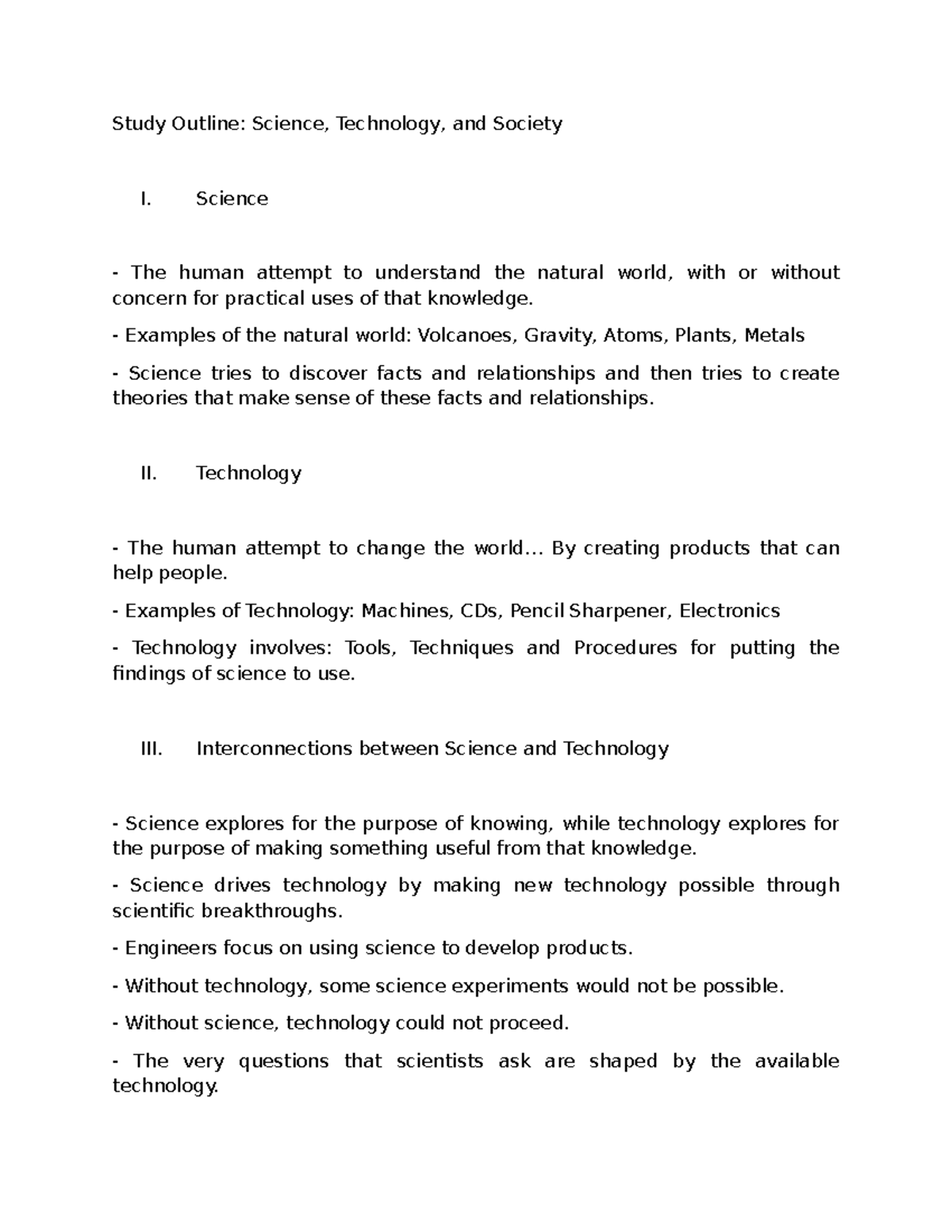 Study Outline: Science, Technology, and Society

I. Science

- The human attempt to understand the natural world, with or without concern for practical uses of that knowledge.

- Examples of the natural world: Volcanoes, Gravity, Atoms, Plants, Metals

- Science tries to discover facts and relationships and then tries to create theories that make sense of these facts and relationships.

II. Technology

- The human attempt to change the world... By creating products that can help people.

- Examples of Technology: Machines, CDs, Pencil Sharpener, Electronics

- Technology involves: Tools, Techniques and Procedures for putting the findings of science to use.

III. Interconnections between Science and Technology

- Science explores for the purpose of knowing, while technology explores for the purpose of making something useful from that knowledge.

- Science drives technology by making new technology possible through scientific breakthroughs.

- Engineers focus on using science to develop products.

- Without technology, some science experiments would not be possible.

- Without science, technology could not proceed.

- The very questions that scientists ask are shaped by the available technology.